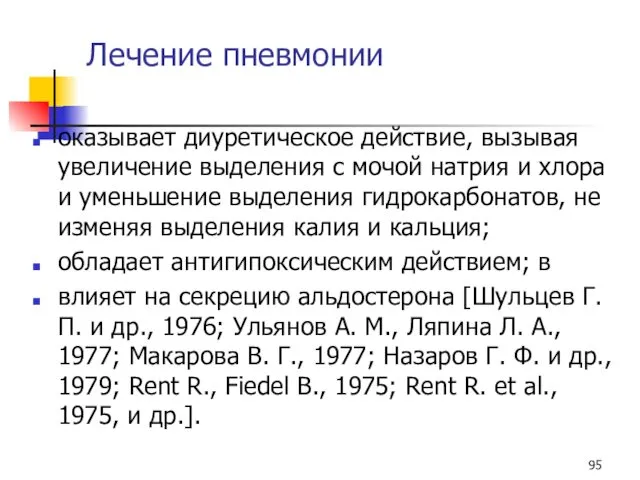 Лечение пневмонии

оказывает диуретическое действие, вызывая увеличение выделения с мочой натрия и хлора и уменьшение выделения гидрокарбонатов, не изменяя выделения калия и кальция;

обладает антигипоксическим действием; в

влияет на секрецию альдостерона [Шульцев Г. П. и др., 1976; Ульянов А. М., Ляпина Л. А., 1977; Макарова В. Г., 1977; Назаров Г. Ф. и др., 1979; Rent R., Fiedel B., 1975; Rent R. et al., 1975, и др.].

95